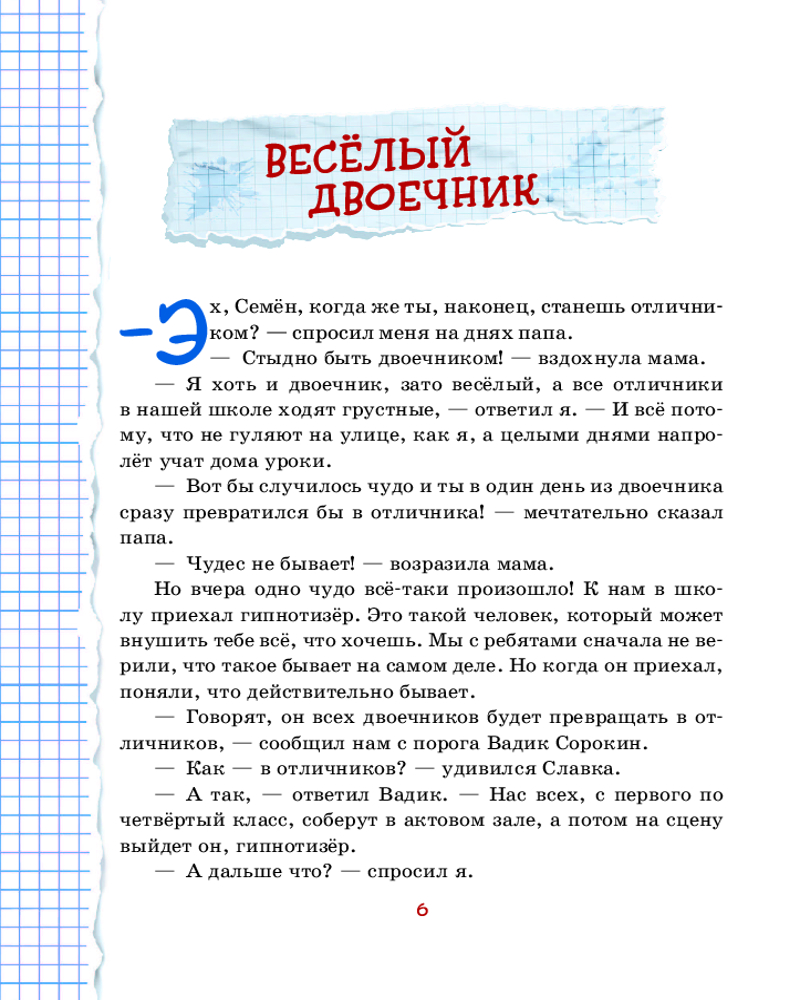 ВЕСЁЛЫЙ ДВОЕЧНИК

— Эх, Семён, когда же ты, наконец, станешь отличником? — спросил меня на днях папа.

— Стыдно быть двоечником! — вздохнула мама.

— Я хоть и двоечник, зато весёлый, а все отличники в нашей школе ходят грустные, — ответил я. — И всё потому, что не гуляют на улице, как я, а целыми днями напролёт учат дома уроки.

— Вот бы случилось чудо и ты в один день из двоечника сразу превратился бы в отличника! — мечтательно сказал папа.

— Чудес не бывает! — возразила мама.

Но вчера одно чудо всё-таки произошло! К нам в школу приехал гипнотизёр. Это такой человек, который может внушить тебе всё, что хочешь. Мы с ребятами сначала не верили, что такое бывает на самом деле. Но когда он приехал, поняли, что действительно бывает.

— Говорят, он всех двоечников будет превращать в отличников, — сообщил нам с порога Вадик Сорокин.

— Как — в отличников? — удивился Славка.

— А так, — ответил Вадик. — Нас всех, с первого по четвёртый класс, соберут в актовом зале, а потом на сцену выйдет он, гипнотизёр.

— А дальше что? — спросил я.

6